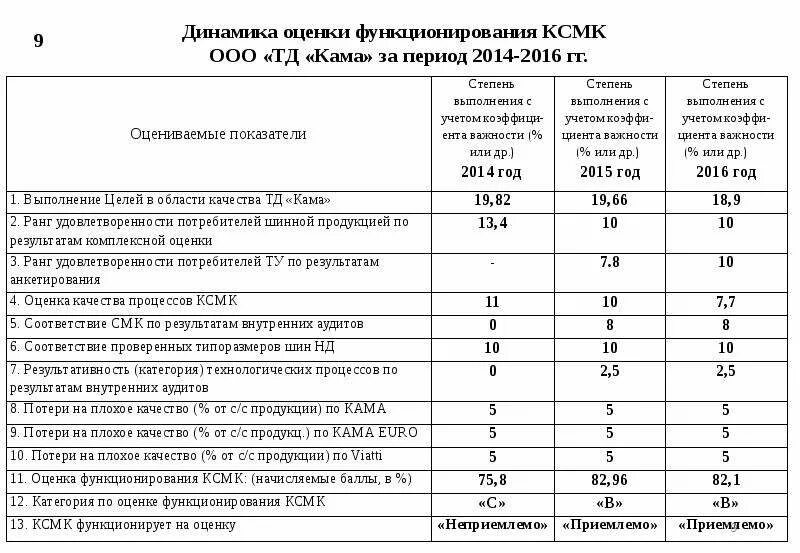 9

Динамика оценки функционирования КСМК
ООО «ТД «Кама» за период 2014-2016 гг.

| Оцениваемые показатели | Степень выполнения с учетом коэффициента важности (% или др.) 2014 год | Степень выполнения с учетом коэффициента важности (% или др.) 2015 год | Степень выполнения с учетом коэффициента важности (% или др.) 2016 год |
|---|---|---|---|
| 1. Выполнение Целей в области качества ТД «Кама» | 19,82 | 19,66 | 18,9 |
| 2. Ранг удовлетворенности потребителей шинной продукцией по результатам комплексной оценки | 13,4 | 10 | 10 |
| 3. Ранг удовлетворенности потребителей ТУ по результатам анкетирования | - | 7.8 | 10 |
| 4. Оценка качества процессов КСМК | 11 | 10 | 7,7 |
| 5. Соответствие СМК по результатам внутренних аудитов | 0 | 8 | 8 |
| 6. Соответствие проверенных типоразмеров шин НД | 10 | 10 | 10 |
| 7. Результативность (категория) технологических процессов по результатам внутренних аудитов | 0 | 2,5 | 2,5 |
| 8. Потери на плохое качество (% от с/с продукции) по КАМА | 5 | 5 | 5 |
| 9. Потери на плохое качество (% от с/с продукц.) по КАМА EURO | 5 | 5 | 5 |
| 10. Потери на плохое качество (% от с/с продукции) по Viatti | 5 | 5 | 5 |
| 11. Оценка функционирования КСМК: (начисляемые баллы, в %) | 75,8 | 82,96 | 82,1 |
| 12. Категория по оценке функционирования КСМК | «С» | «В» | «В» |
| 13. КСМК функционирует на оценку | «Неприемлемо» | «Приемлемо» | «Приемлемо» |